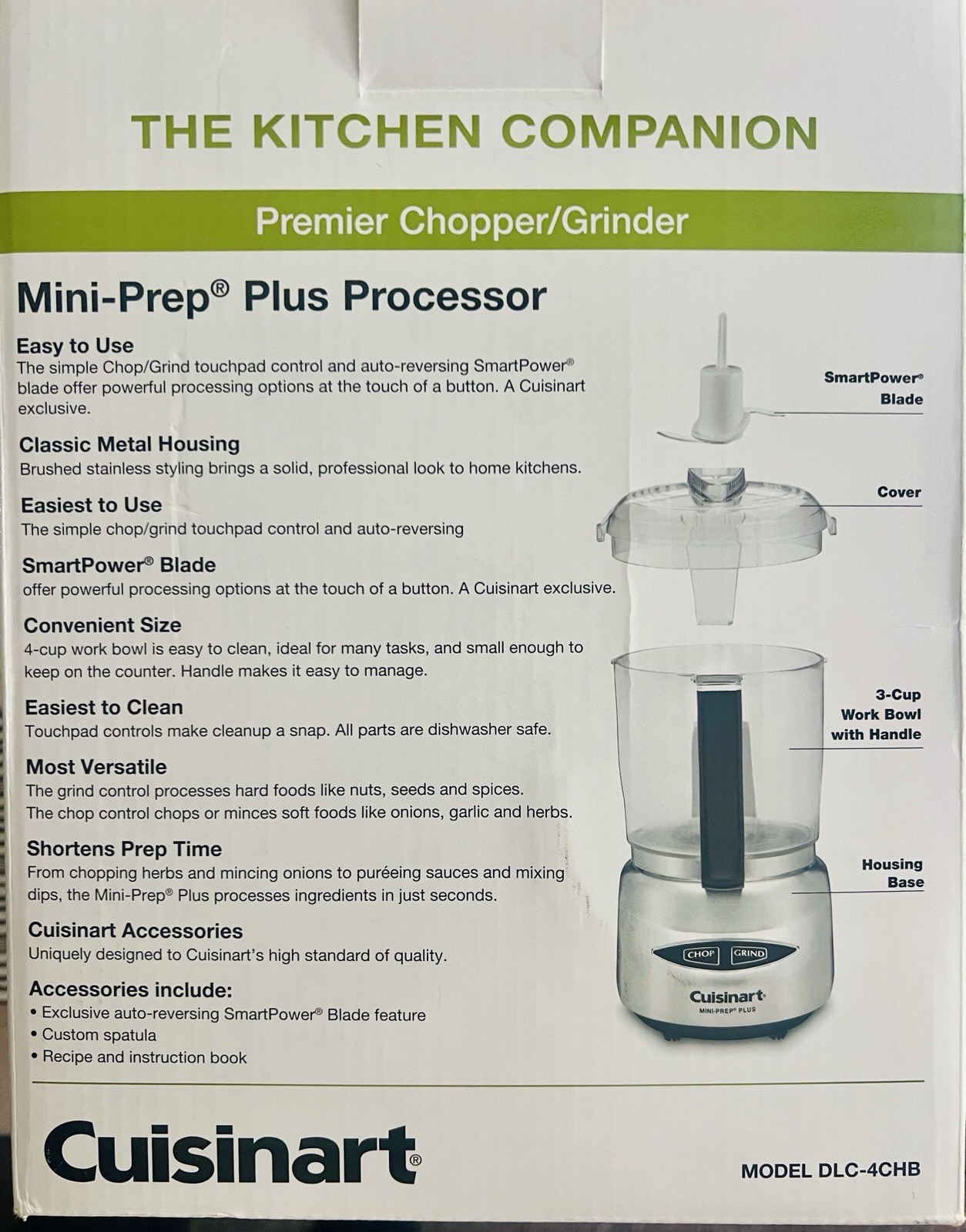 THE KITCHEN COMPANION

Premier Chopper/Grinder

Mini-Prep® Plus Processor

Easy to Use
The simple Chop/Grind touchpad control and auto-reversing SmartPower® blade offer powerful processing options at the touch of a button. A Cuisinart exclusive.

Classic Metal Housing
Brushed stainless styling brings a solid, professional look to home kitchens.

Easiest to Use
The simple chop/grind touchpad control and auto-reversing

SmartPower® Blade
offer powerful processing options at the touch of a button. A Cuisinart exclusive.

Convenient Size
4-cup work bowl is easy to clean, ideal for many tasks, and small enough to keep on the counter. Handle makes it easy to manage.

Easiest to Clean
Touchpad controls make cleanup a snap. All parts are dishwasher safe.

Most Versatile
The grind control processes hard foods like nuts, seeds and spices.
The chop control chops or minces soft foods like onions, garlic and herbs.

Shortens Prep Time
From chopping herbs and mincing onions to puréeing sauces and mixing dips, the Mini-Prep® Plus processes ingredients in just seconds.

Cuisinart Accessories
Uniquely designed to Cuisinart's high standard of quality.

Accessories include:
• Exclusive auto-reversing SmartPower® Blade feature
• Custom spatula
• Recipe and instruction book

SmartPower® Blade

Cover

3-Cup Work Bowl with Handle

Housing Base

CHOP GRIND

Cuisinart
MINI-PREP® PLUS

Cuisinart®

MODEL DLC-4CHB